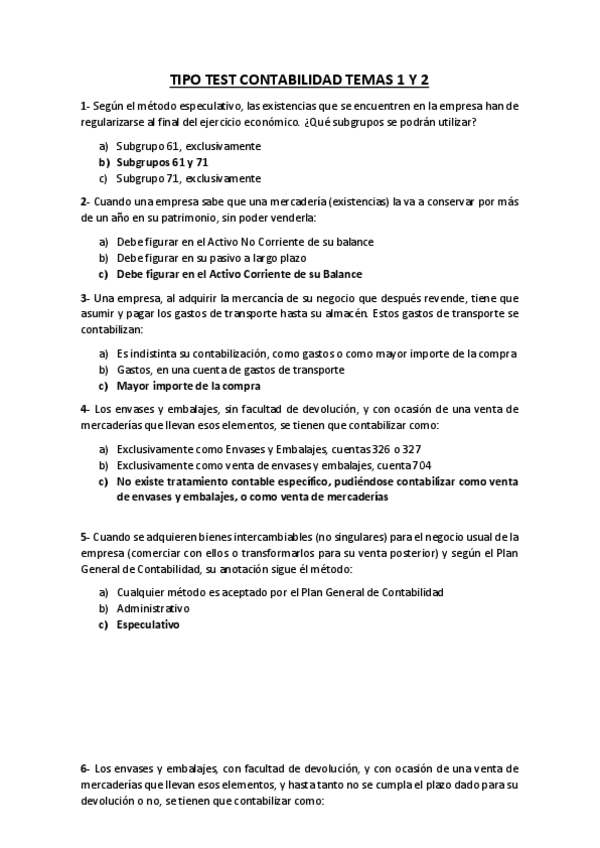 TIPO TEST CONTABILIDAD TEMAS 1 Y 2

1- Según el método especulativo, las existencias que se encuentren en la empresa han de regularizarse al final del ejercicio económico. ¿Qué subgrupos se podrán utilizar?

a) Subgrupo 61, exclusivamente
b) Subgrupos 61 y 71
c) Subgrupo 71, exclusivamente

2- Cuando una empresa sabe que una mercadería (existencias) la va a conservar por más de un año en su patrimonio, sin poder venderla:

a) Debe figurar en el Activo No Corriente de su balance
b) Debe figurar en su pasivo a largo plazo
c) Debe figurar en el Activo Corriente de su Balance

3- Una empresa, al adquirir la mercancía de su negocio que después revende, tiene que asumir y pagar los gastos de transporte hasta su almacén. Estos gastos de transporte se contabilizan:

a) Es indistinta su contabilización, como gastos o como mayor importe de la compra
b) Gastos, en una cuenta de gastos de transporte
c) Mayor importe de la compra

4- Los envases y embalajes, sin facultad de devolución, y con ocasión de una venta de mercaderías que llevan esos elementos, se tienen que contabilizar como:

a) Exclusivamente como Envases y Embalajes, cuentas 326 o 327
b) Exclusivamente como venta de envases y embalajes, cuenta 704
c) No existe tratamiento contable específico, pudiéndose contabilizar como venta de envases y embalajes, o como venta de mercaderías

5- Cuando se adquieren bienes intercambiables (no singulares) para el negocio usual de la empresa (comerciar con ellos o transformarlos para su venta posterior) y según el Plan General de Contabilidad, su anotación sigue él método:

a) Cualquier método es aceptado por el Plan General de Contabilidad
b) Administrativo
c) Especulativo

6- Los envases y embalajes, con facultad de devolución, y con ocasión de una venta de mercaderías que llevan esos elementos, y hasta tanto no se cumpla el plazo dado para su devolución o no, se tienen que contabilizar como: